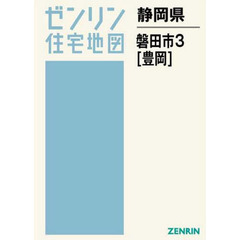 ゼンリン
住宅地図

静岡県

磐田市3
[豊岡]

ZENRIN